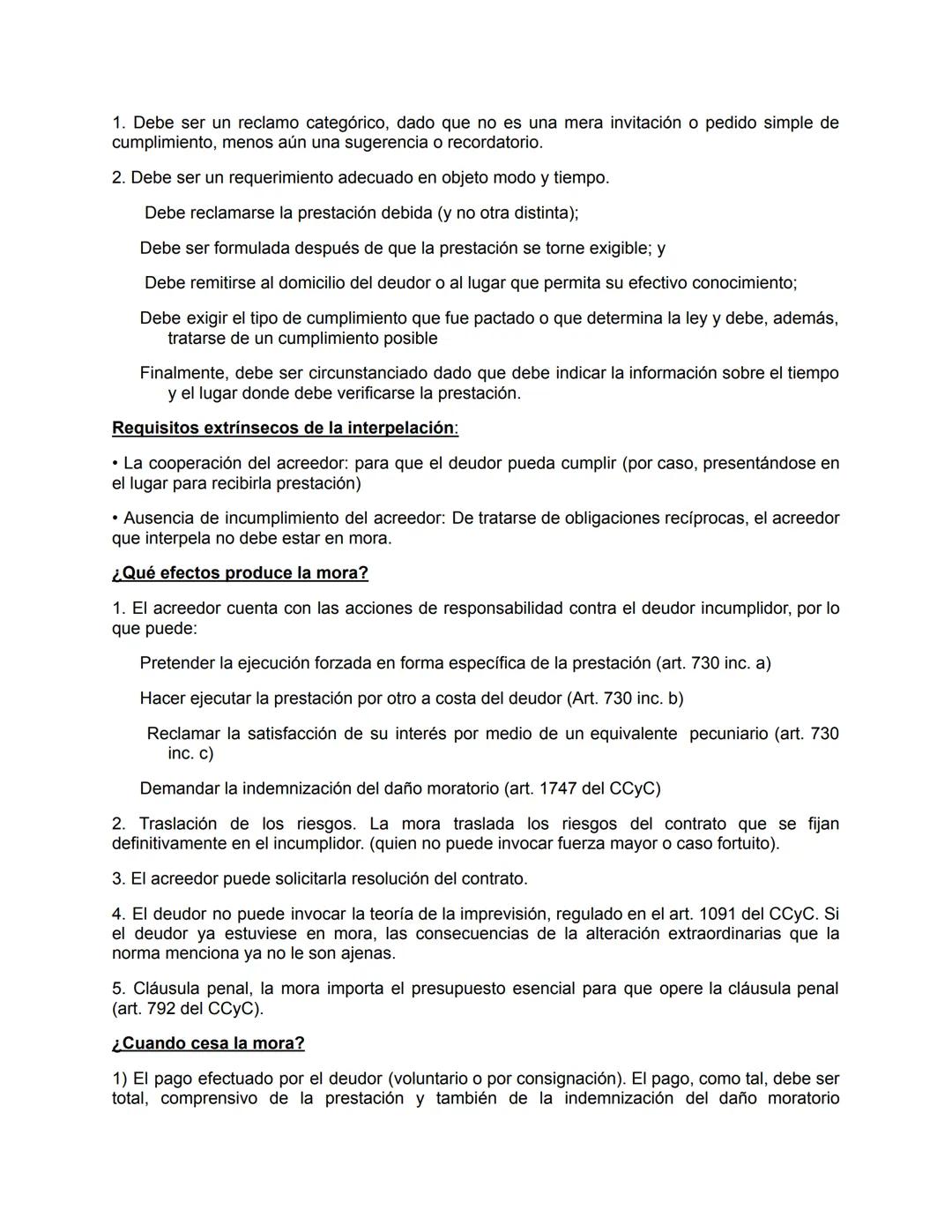 1. Debe ser un reclamo categórico, dado que no es una mera invitación o pedido simple de cumplimiento, menos aún una sugerencia o recordatorio.

2. Debe ser un requerimiento adecuado en objeto modo y tiempo.

Debe reclamarse la prestación debida (y no otra distinta);

Debe ser formulada después de que la prestación se torne exigible; y

Debe remitirse al domicilio del deudor o al lugar que permita su efectivo conocimiento;

Debe exigir el tipo de cumplimiento que fue pactado o que determina la ley y debe, además, tratarse de un cumplimiento posible

Finalmente, debe ser circunstanciado dado que debe indicar la información sobre el tiempo y el lugar donde debe verificarse la prestación.

Requisitos extrínsecos de la interpelación:

• La cooperación del acreedor: para que el deudor pueda cumplir (por caso, presentándose en el lugar para recibirla prestación)

• Ausencia de incumplimiento del acreedor: De tratarse de obligaciones recíprocas, el acreedor que interpela no debe estar en mora.

¿Qué efectos produce la mora?

1. El acreedor cuenta con las acciones de responsabilidad contra el deudor incumplidor, por lo que puede:

Pretender la ejecución forzada en forma específica de la prestación (art. 730 inc. a)

Hacer ejecutar la prestación por otro a costa del deudor (Art. 730 inc. b)

Reclamar la satisfacción de su interés por medio de un equivalente pecuniario (art. 730 inc. c)

Demandar la indemnización del daño moratorio (art. 1747 del CCyC)

2. Traslación de los riesgos. La mora traslada los riesgos del contrato que se fijan definitivamente en el incumplidor. (quien no puede invocar fuerza mayor o caso fortuito).

3. El acreedor puede solicitarla resolución del contrato.

4. El deudor no puede invocar la teoría de la imprevisión, regulado en el art. 1091 del CCyC. Si el deudor ya estuviese en mora, las consecuencias de la alteración extraordinarias que la norma menciona ya no le son ajenas.

5. Cláusula penal, la mora importa el presupuesto esencial para que opere la cláusula penal (art. 792 del CCyC).

¿Cuando cesa la mora?

1) El pago efectuado por el deudor (voluntario o por consignación). El pago, como tal, debe ser total, comprensivo de la prestación y también de la indemnización del daño moratorio